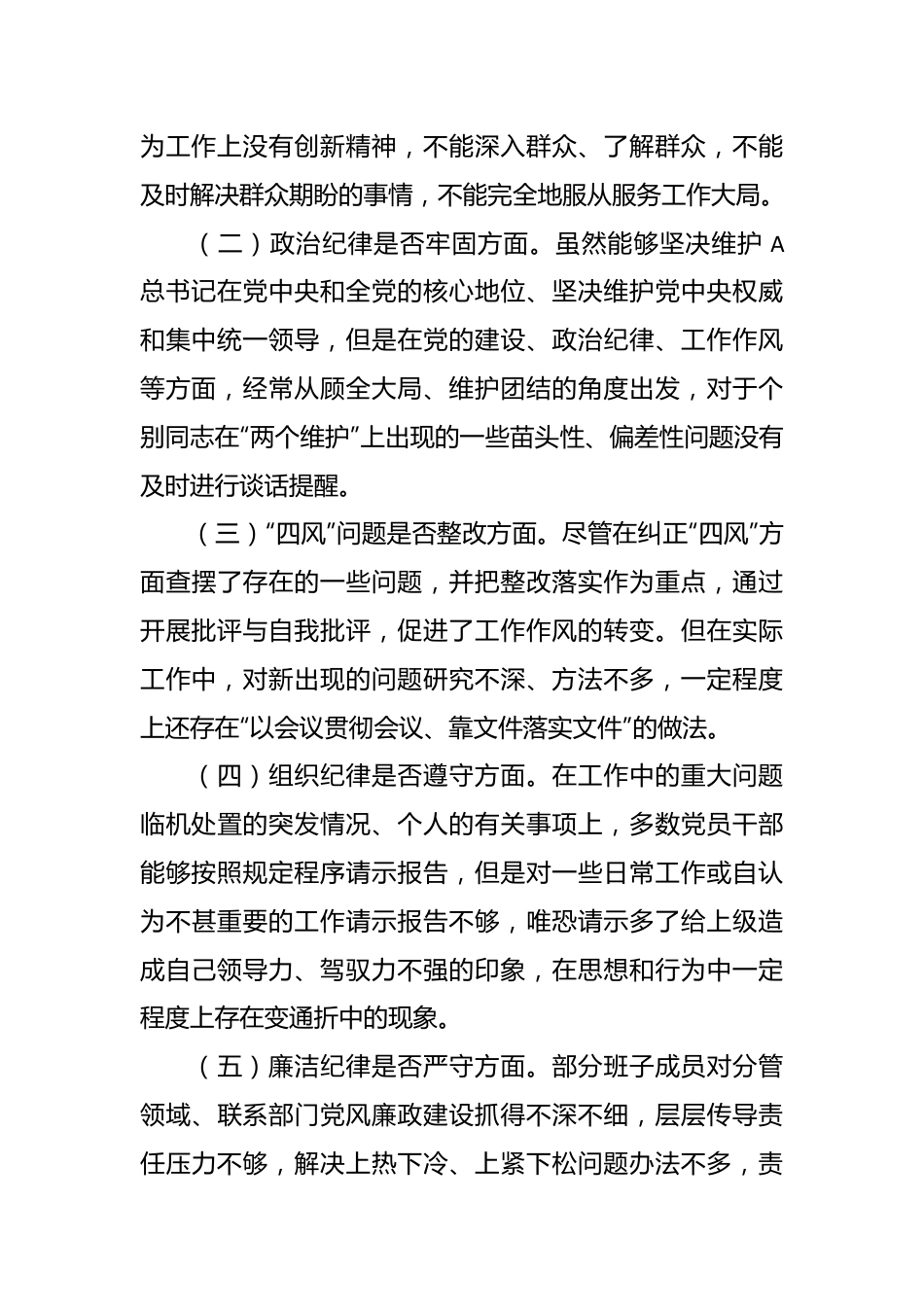 为工作上没有创新精神，不能深入群众、了解群众，不能及时解决群众期盼的事情，不能完全地服从服务工作大局。

（二）政治纪律是否牢固方面。虽然能够坚决维护 A 总书记在党中央和全党的核心地位、坚决维护党中央权威和集中统一领导，但是在党的建设、政治纪律、工作作风等方面，经常从顾全大局、维护团结的角度出发，对于个别同志在“两个维护”上出现的一些苗头性、偏差性问题没有及时进行谈话提醒。

（三）“四风”问题是否整改方面。尽管在纠正“四风”方面查摆了存在的一些问题，并把整改落实作为重点，通过开展批评与自我批评，促进了工作作风的转变。但在实际工作中，对新出现的问题研究不深、方法不多，一定程度上还存在“以会议贯彻会议、靠文件落实文件”的做法。

（四）组织纪律是否遵守方面。在工作中的重大问题临机处置的突发情况、个人的有关事项上，多数党员干部能够按照规定程序请示报告，但是对一些日常工作或自认为不甚重要的工作请示报告不够，唯恐请示多了给上级造成自己领导力、驾驭力不强的印象，在思想和行为中一定程度上存在变通折中的现象。

（五）廉洁纪律是否严守方面。部分班子成员对分管领域、联系部门党风廉政建设抓得不深不细，层层传导责任压力不够，解决上热下冷、上紧下松问题办法不多，责